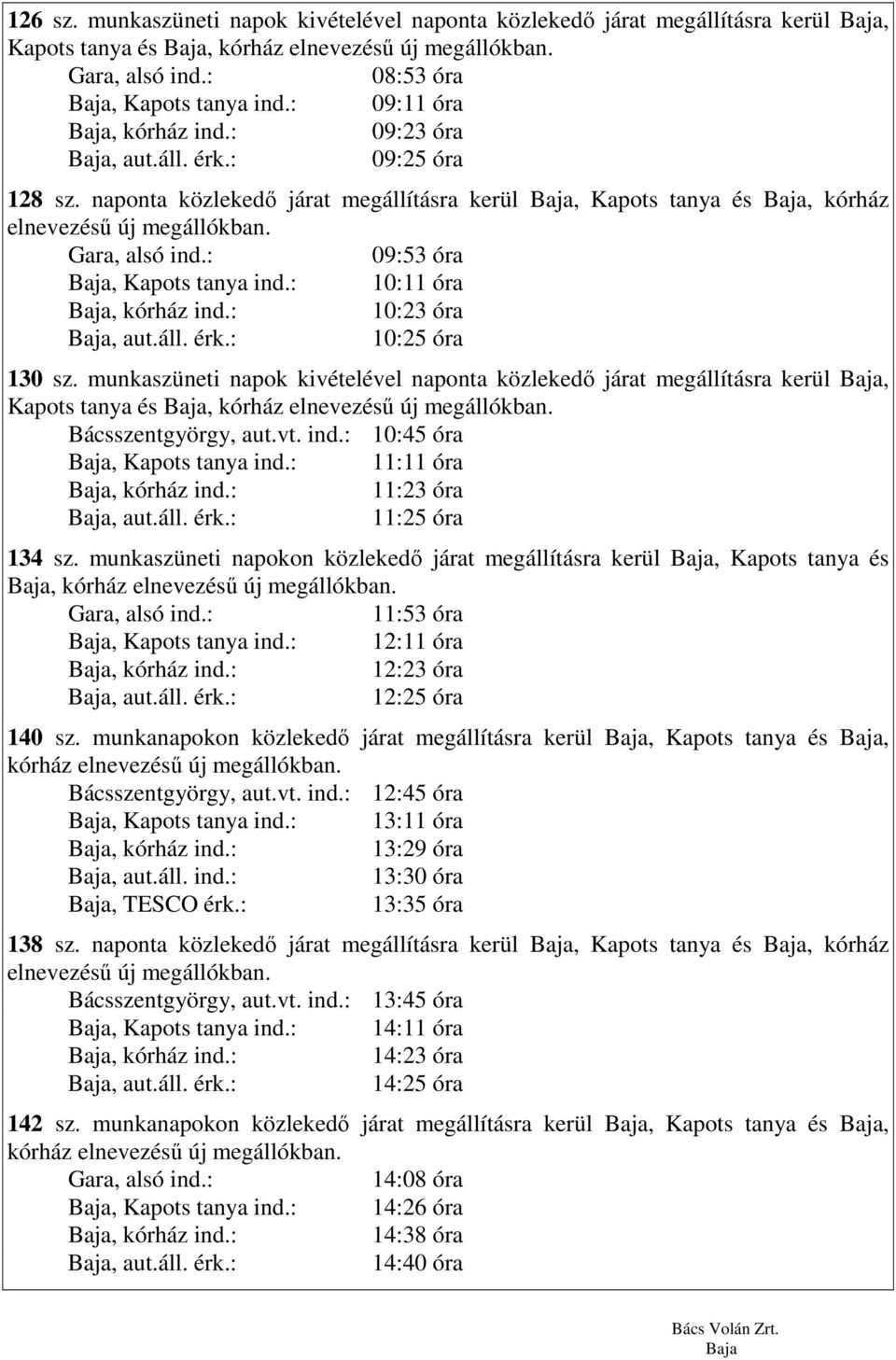 126 sz. munkaszüneti napok kivételével naponta közlekedő járat megállításra kerül Baja, Kapots tanya és Baja, kórház elnevezésű új megállókban.

Gara, alsó ind.: 08:53 óra
Baja, Kapots tanya ind.: 09:11 óra
Baja, kórház ind.: 09:23 óra
Baja, aut.áll. érk.: 09:25 óra

128 sz. naponta közlekedő járat megállításra kerül Baja, Kapots tanya és Baja, kórház elnevezésű új megállókban.

Gara, alsó ind.: 09:53 óra
Baja, Kapots tanya ind.: 10:11 óra
Baja, kórház ind.: 10:23 óra
Baja, aut.áll. érk.: 10:25 óra

130 sz. munkaszüneti napok kivételével naponta közlekedő járat megállításra kerül Baja, Kapots tanya és Baja, kórház elnevezésű új megállókban.

Bácsszentgyörgy, aut.vt. ind.: 10:45 óra
Baja, Kapots tanya ind.: 11:11 óra
Baja, kórház ind.: 11:23 óra
Baja, aut.áll. érk.: 11:25 óra

134 sz. munkaszüneti napokon közlekedő járat megállításra kerül Baja, Kapots tanya és Baja, kórház elnevezésű új megállókban.

Gara, alsó ind.: 11:53 óra
Baja, Kapots tanya ind.: 12:11 óra
Baja, kórház ind.: 12:23 óra
Baja, aut.áll. érk.: 12:25 óra

140 sz. munkanapokon közlekedő járat megállításra kerül Baja, Kapots tanya és Baja, kórház elnevezésű új megállókban.

Bácsszentgyörgy, aut.vt. ind.: 12:45 óra
Baja, Kapots tanya ind.: 13:11 óra
Baja, kórház ind.: 13:29 óra
Baja, aut.áll. ind.: 13:30 óra
Baja, TESCO érk.: 13:35 óra

138 sz. naponta közlekedő járat megállításra kerül Baja, Kapots tanya és Baja, kórház elnevezésű új megállókban.

Bácsszentgyörgy, aut.vt. ind.: 13:45 óra
Baja, Kapots tanya ind.: 14:11 óra
Baja, kórház ind.: 14:23 óra
Baja, aut.áll. érk.: 14:25 óra

142 sz. munkanapokon közlekedő járat megállításra kerül Baja, Kapots tanya és Baja, kórház elnevezésű új megállókban.

Gara, alsó ind.: 14:08 óra
Baja, Kapots tanya ind.: 14:26 óra
Baja, kórház ind.: 14:38 óra
Baja, aut.áll. érk.: 14:40 óra

Bács Volán Zrt.
Baja